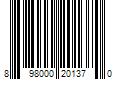 8 98000 20137 0